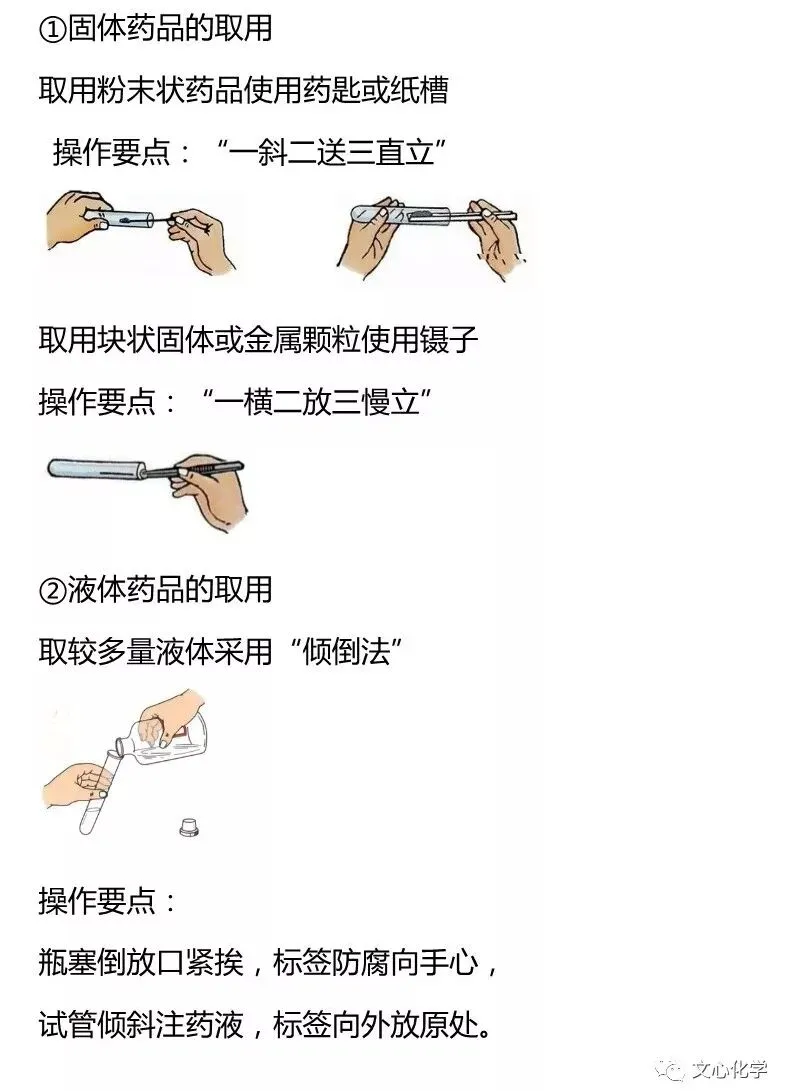 ①固体药品的取用

取用粉末状药品使用药匙或纸槽

操作要点：“一斜二送三直立”

取用块状固体或金属颗粒使用镊子

操作要点：“一横二放三慢立”

②液体药品的取用

取较多量液体采用“倾倒法”

操作要点：

瓶塞倒放口紧挨，标签防腐向手心，

试管倾斜注药液，标签向外放原处。

文心化学